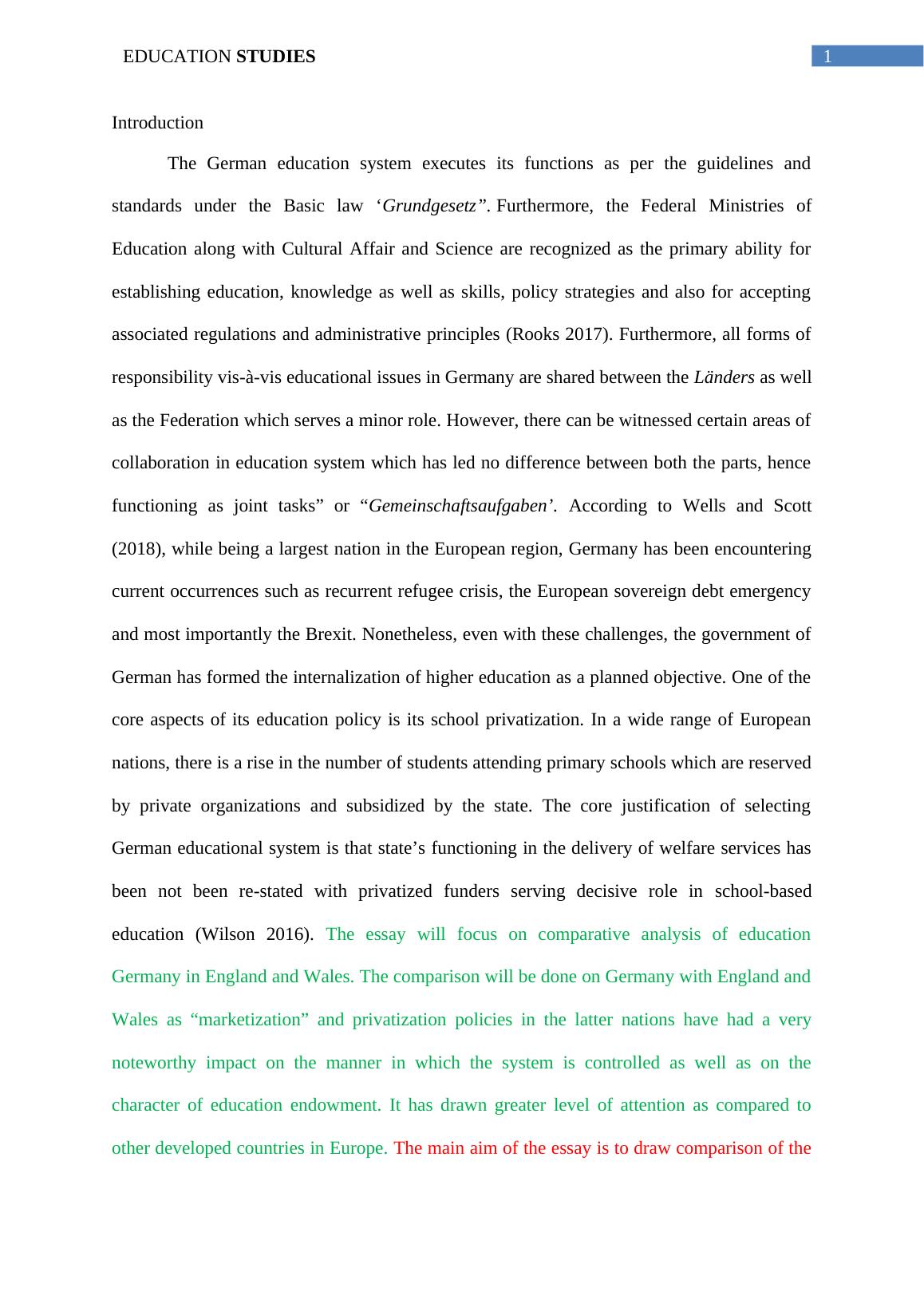 EDUCATION STUDIES 1

Introduction

The German education system executes its functions as per the guidelines and standards under the Basic law ‘Grundgesetz”. Furthermore, the Federal Ministries of Education along with Cultural Affair and Science are recognized as the primary ability for establishing education, knowledge as well as skills, policy strategies and also for accepting associated regulations and administrative principles (Rooks 2017). Furthermore, all forms of responsibility vis-à-vis educational issues in Germany are shared between the Länders as well as the Federation which serves a minor role. However, there can be witnessed certain areas of collaboration in education system which has led no difference between both the parts, hence functioning as joint tasks” or “Gemeinschaftsaufgaben’. According to Wells and Scott (2018), while being a largest nation in the European region, Germany has been encountering current occurrences such as recurrent refugee crisis, the European sovereign debt emergency and most importantly the Brexit. Nonetheless, even with these challenges, the government of German has formed the internalization of higher education as a planned objective. One of the core aspects of its education policy is its school privatization. In a wide range of European nations, there is a rise in the number of students attending primary schools which are reserved by private organizations and subsidized by the state. The core justification of selecting German educational system is that state’s functioning in the delivery of welfare services has been not been re-stated with privatized funders serving decisive role in school-based education (Wilson 2016). The essay will focus on comparative analysis of education Germany in England and Wales. The comparison will be done on Germany with England and Wales as “marketization” and privatization policies in the latter nations have had a very noteworthy impact on the manner in which the system is controlled as well as on the character of education endowment. It has drawn greater level of attention as compared to other developed countries in Europe. The main aim of the essay is to draw comparison of the